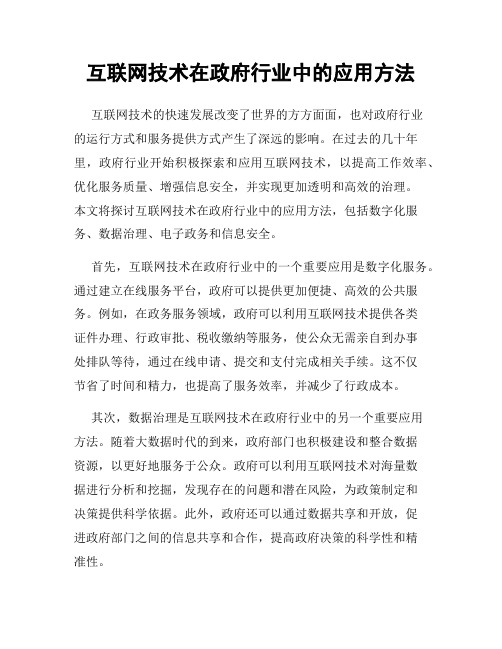 互联网技术在政府行业中的应用方法

互联网技术的快速发展改变了世界的方方面面，也对政府行业的运行方式和服务提供方式产生了深远的影响。在过去的几十年里，政府行业开始积极探索和应用互联网技术，以提高工作效率、优化服务质量、增强信息安全，并实现更加透明和高效的治理。本文将探讨互联网技术在政府行业中的应用方法，包括数字化服务、数据治理、电子政务和信息安全。

首先，互联网技术在政府行业中的一个重要应用是数字化服务。通过建立在线服务平台，政府可以提供更加便捷、高效的公共服务。例如，在政务服务领域，政府可以利用互联网技术提供各类证件办理、行政审批、税收缴纳等服务，使公众无需亲自到办事处排队等待，通过在线申请、提交和支付完成相关手续。这不仅节省了时间和精力，也提高了服务效率，并减少了行政成本。

其次，数据治理是互联网技术在政府行业中的另一个重要应用方法。随着大数据时代的到来，政府部门也积极建设和整合数据资源，以更好地服务于公众。政府可以利用互联网技术对海量数据进行分析和挖掘，发现存在的问题和潜在风险，为政策制定和决策提供科学依据。此外，政府还可以通过数据共享和开放，促进政府部门之间的信息共享和合作，提高政府决策的科学性和精准性。